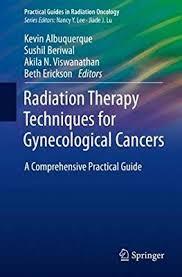 Practical Guides in Radiation Oncology
Series Editors: Nancy Y. Lee · Jiade J. Lu

Kevin Albuquerque
Sushil Beriwal
Akila N. Viswanathan
Beth Erickson Editors

Radiation Therapy Techniques for Gynecological Cancers

A Comprehensive Practical Guide

Springer